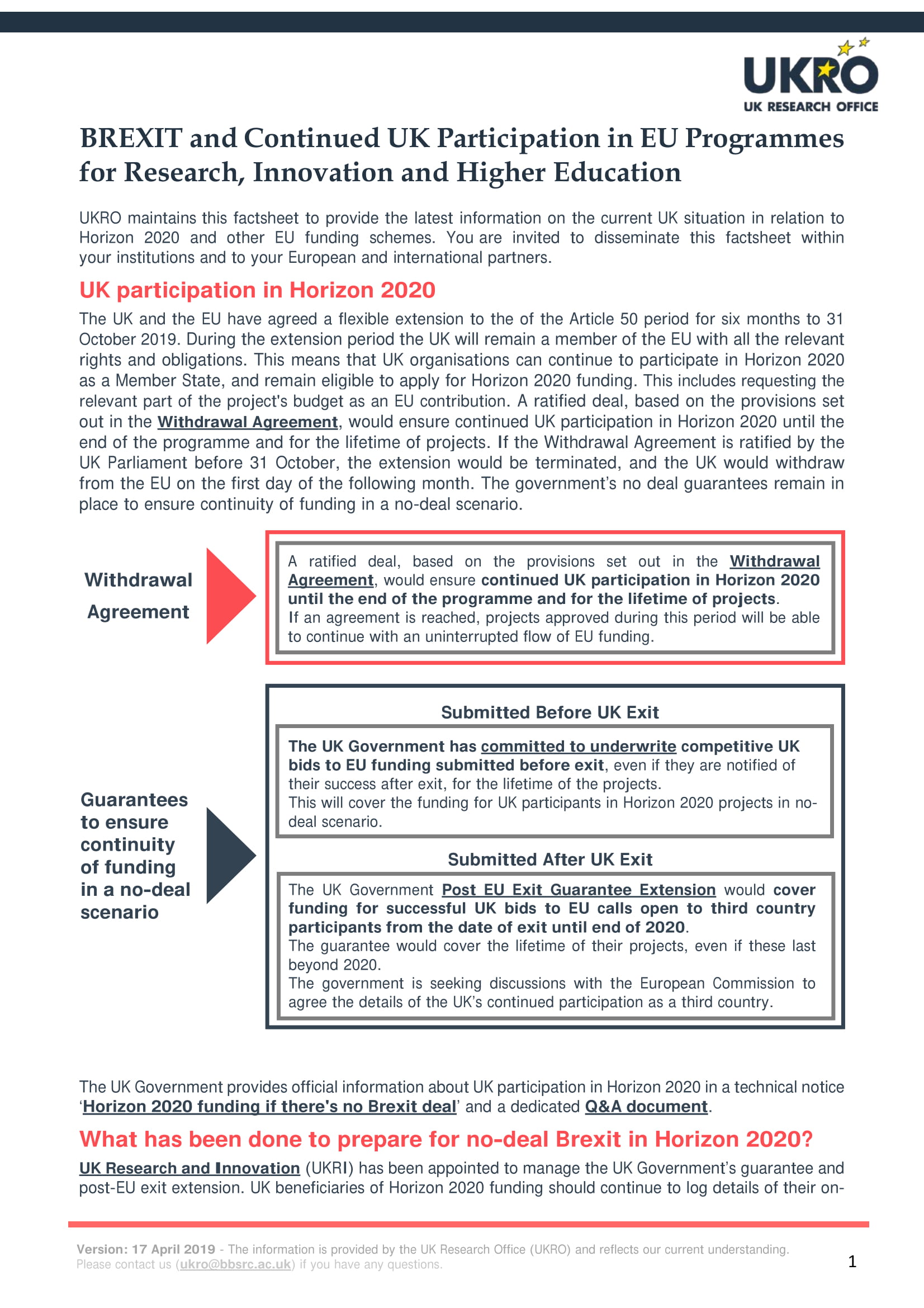 UKRO
UK RESEARCH OFFICE

BREXIT and Continued UK Participation in EU Programmes for Research, Innovation and Higher Education

UKRO maintains this factsheet to provide the latest information on the current UK situation in relation to Horizon 2020 and other EU funding schemes. You are invited to disseminate this factsheet within your institutions and to your European and international partners.

UK participation in Horizon 2020

The UK and the EU have agreed a flexible extension to the of the Article 50 period for six months to 31 October 2019. During the extension period the UK will remain a member of the EU with all the relevant rights and obligations. This means that UK organisations can continue to participate in Horizon 2020 as a Member State, and remain eligible to apply for Horizon 2020 funding. This includes requesting the relevant part of the project's budget as an EU contribution. A ratified deal, based on the provisions set out in the Withdrawal Agreement, would ensure continued UK participation in Horizon 2020 until the end of the programme and for the lifetime of projects. If the Withdrawal Agreement is ratified by the UK Parliament before 31 October, the extension would be terminated, and the UK would withdraw from the EU on the first day of the following month. The government's no deal guarantees remain in place to ensure continuity of funding in a no-deal scenario.

Withdrawal Agreement

A ratified deal, based on the provisions set out in the Withdrawal Agreement, would ensure continued UK participation in Horizon 2020 until the end of the programme and for the lifetime of projects.
If an agreement is reached, projects approved during this period will be able to continue with an uninterrupted flow of EU funding.

Guarantees to ensure continuity of funding in a no-deal scenario

Submitted Before UK Exit

The UK Government has committed to underwrite competitive UK bids to EU funding submitted before exit, even if they are notified of their success after exit, for the lifetime of the projects.
This will cover the funding for UK participants in Horizon 2020 projects in no-deal scenario.

Submitted After UK Exit

The UK Government Post EU Exit Guarantee Extension would cover funding for successful UK bids to EU calls open to third country participants from the date of exit until end of 2020.
The guarantee would cover the lifetime of their projects, even if these last beyond 2020.
The government is seeking discussions with the European Commission to agree the details of the UK's continued participation as a third country.

The UK Government provides official information about UK participation in Horizon 2020 in a technical notice 'Horizon 2020 funding if there's no Brexit deal' and a dedicated Q&A document.

What has been done to prepare for no-deal Brexit in Horizon 2020?

UK Research and Innovation (UKRI) has been appointed to manage the UK Government's guarantee and post-EU exit extension. UK beneficiaries of Horizon 2020 funding should continue to log details of their on-

Version: 17 April 2019 - The information is provided by the UK Research Office (UKRO) and reflects our current understanding. Please contact us (ukro@bbsrc.ac.uk) if you have any questions.

1